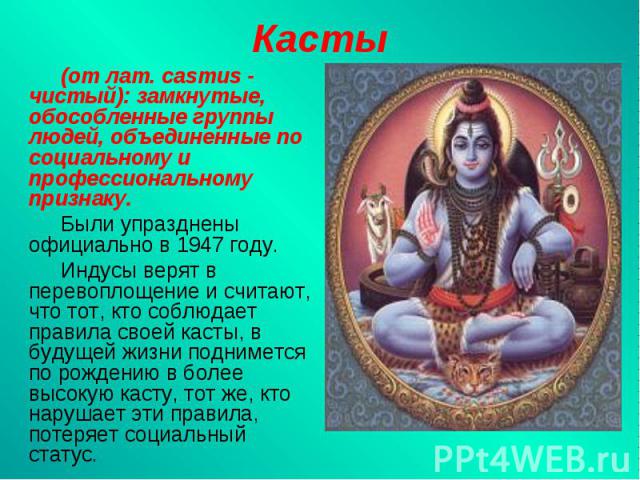 Касты

(от лат. castus - чистый): замкнутые, обособленные группы людей, объединенные по социальному и профессиональному признаку.

Были упразднены официально в 1947 году.

Индусы верят в перевоплощение и считают, что тот, кто соблюдает правила своей касты, в будущей жизни поднимется по рождению в более высокую касту, тот же, кто нарушает эти правила, потеряет социальный статус.

PPt4WEB.ru